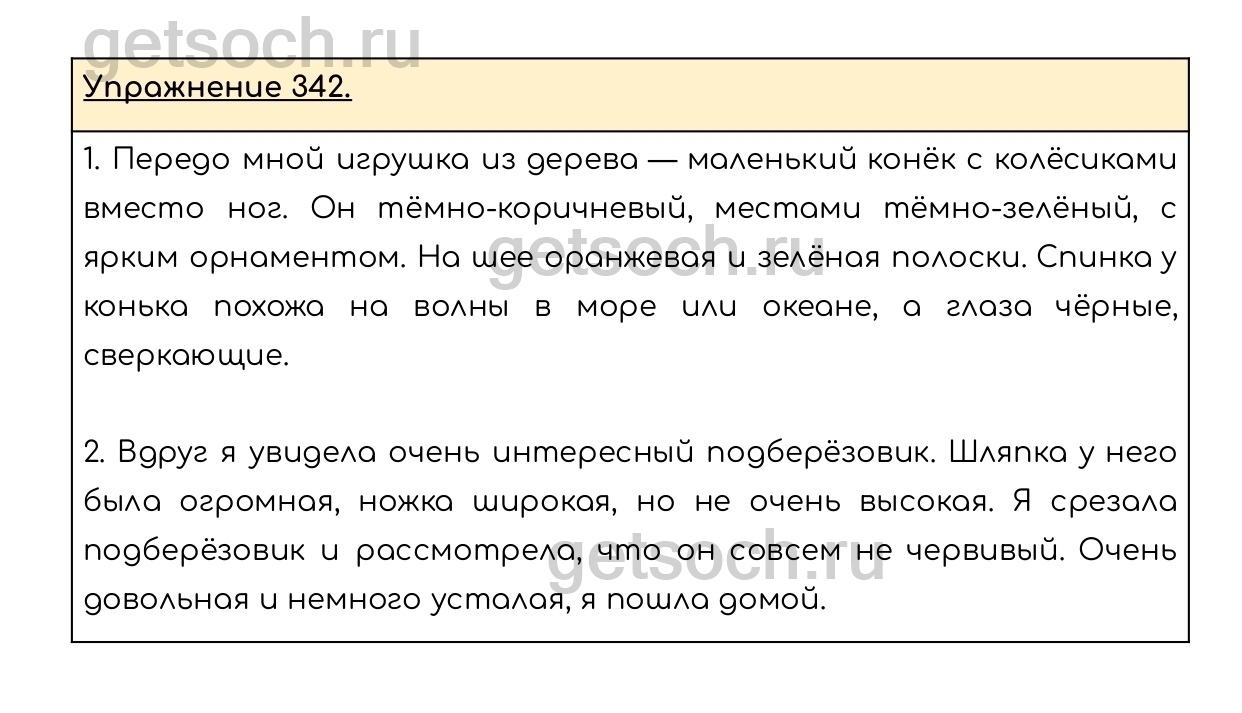 Упражнение 342.

1. Передо мной игрушка из дерева — маленький конёк с колёсиками вместо ног. Он тёмно-коричневый, местами тёмно-зелёный, с ярким орнаментом. На шее оранжевая и зелёная полоски. Спинка у конька похожа на волны в море или океане, а глаза чёрные, сверкающие.

2. Вдруг я увидела очень интересный подберёзовик. Шляпка у него была огромная, ножка широкая, но не очень высокая. Я срезала подберёзовик и рассмотрела, что он совсем не червивый. Очень довольная и немного усталая, я пошла домой.

getsoch.ru